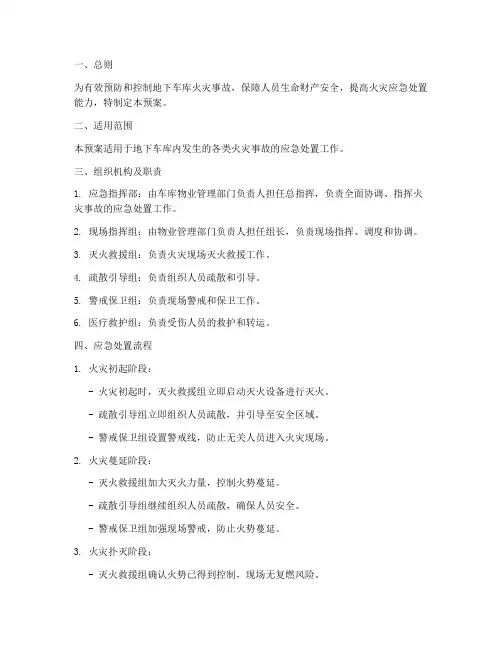 一、总则

为有效预防和控制地下车库火灾事故，保障人员生命财产安全，提高火灾应急处置能力，特制定本预案。

二、适用范围

本预案适用于地下车库内发生的各类火灾事故的应急处置工作。

三、组织机构及职责

1. 应急指挥部：由车库物业管理部门负责人担任总指挥，负责全面协调、指挥火灾事故的应急处置工作。

2. 现场指挥组：由物业管理部门负责人担任组长，负责现场指挥、调度和协调。

3. 灭火救援组：负责火灾现场灭火救援工作。

4. 疏散引导组：负责组织人员疏散和引导。

5. 警戒保卫组：负责现场警戒和保卫工作。

6. 医疗救护组：负责受伤人员的救护和转运。

四、应急处置流程

1. 火灾初起阶段：

- 火灾初起时，灭火救援组立即启动灭火设备进行灭火。

- 疏散引导组立即组织人员疏散，并引导至安全区域。

- 警戒保卫组设置警戒线，防止无关人员进入火灾现场。

2. 火灾蔓延阶段：

- 灭火救援组加大灭火力量，控制火势蔓延。

- 疏散引导组继续组织人员疏散，确保人员安全。

- 警戒保卫组加强现场警戒，防止火势蔓延。

3. 火灾扑灭阶段：

- 灭火救援组确认火势已得到控制，现场无复燃风险。